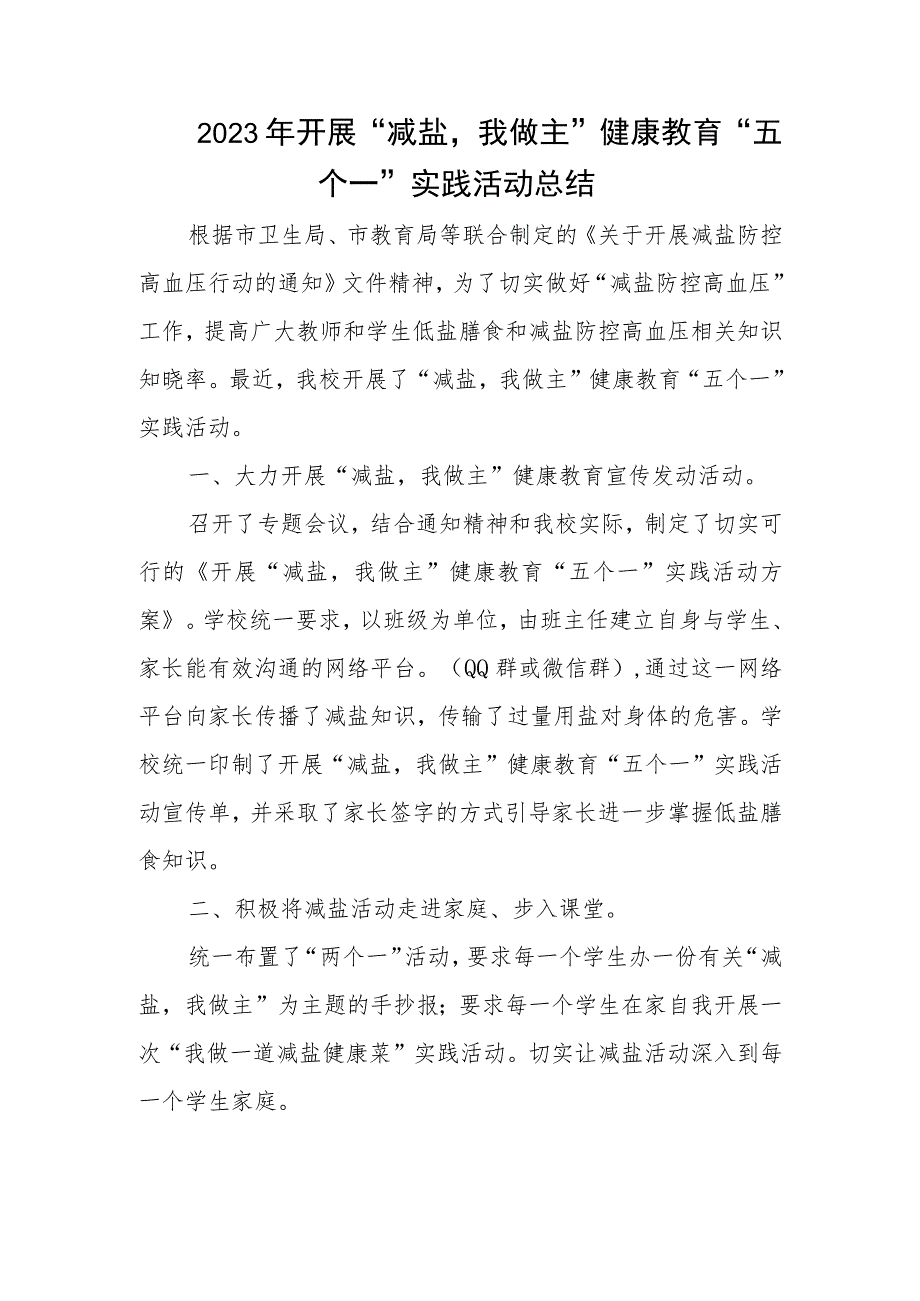 2023年开展“减盐，我做主”健康教育“五个一”实践活动总结

根据市卫生局、市教育局等联合制定的《关于开展减盐防控高血压行动的通知》文件精神，为了切实做好“减盐防控高血压”工作，提高广大教师和学生低盐膳食和减盐防控高血压相关知识知晓率。最近，我校开展了“减盐，我做主”健康教育“五个一”实践活动。

一、大力开展“减盐，我做主”健康教育宣传发动活动。

召开了专题会议，结合通知精神和我校实际，制定了切实可行的《开展“减盐，我做主”健康教育“五个一”实践活动方案》。学校统一要求，以班级为单位，由班主任建立自身与学生、家长能有效沟通的网络平台。（QQ群或微信群），通过这一网络平台向家长传播了减盐知识，传输了过量用盐对身体的危害。学校统一印制了开展“减盐，我做主”健康教育“五个一”实践活动宣传单，并采取了家长签字的方式引导家长进一步掌握低盐膳食知识。

二、积极将减盐活动走进家庭、步入课堂。

统一布置了“两个一”活动，要求每一个学生办一份有关“减盐，我做主”为主题的手抄报；要求每一个学生在家自我开展一次“我做一道减盐健康菜”实践活动。切实让减盐活动深入到每一个学生家庭。